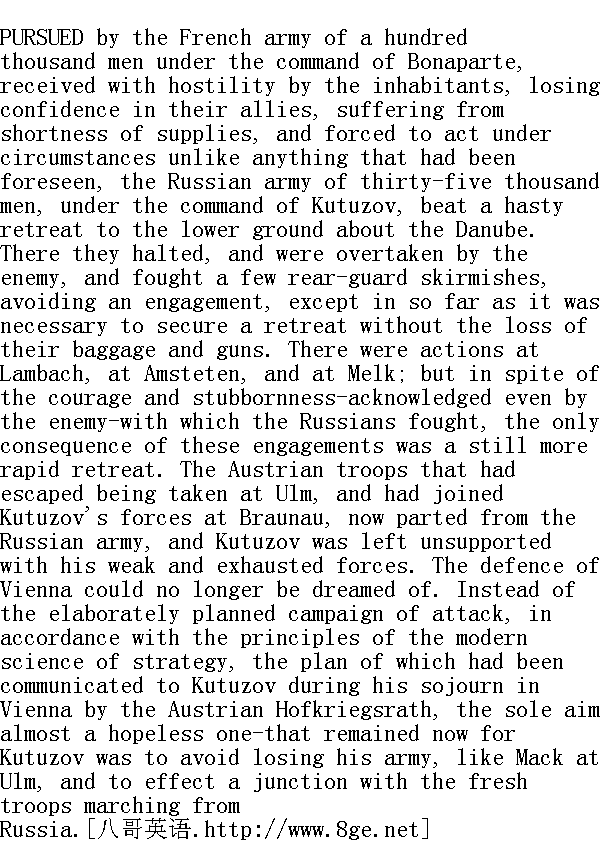 PURSUED by the French army of a hundred thousand men under the command of Bonaparte, received with hostility by the inhabitants, losing confidence in their allies, suffering from shortness of supplies, and forced to act under circumstances unlike anything that had been foreseen, the Russian army of thirty-five thousand men, under the command of Kutuzov, beat a hasty retreat to the lower ground about the Danube. There they halted, and were overtaken by the enemy, and fought a few rear-guard skirmishes, avoiding an engagement, except in so far as it was necessary to secure a retreat without the loss of their baggage and guns. There were actions at Lambach, at Amsteten, and at Melk; but in spite of the courage and stubbornness-acknowledged even by the enemy-with which the Russians fought, the only consequence of these engagements was a still more rapid retreat. The Austrian troops that had escaped being taken at Ulm, and had joined Kutuzov's forces at Braunau, now parted from the Russian army, and Kutuzov was left unsupported with his weak and exhausted forces. The defence of Vienna could no longer be dreamed of. Instead of the elaborately planned campaign of attack, in accordance with the principles of the modern science of strategy, the plan of which had been communicated to Kutuzov during his sojourn in Vienna by the Austrian Hofkriegsrath, the sole aim almost a hopeless one-that remained now for Kutuzov was to avoid losing his army, like Mack at Ulm, and to effect a junction with the fresh troops marching from
Russia.[八哥英语.http://www.8ge.net]